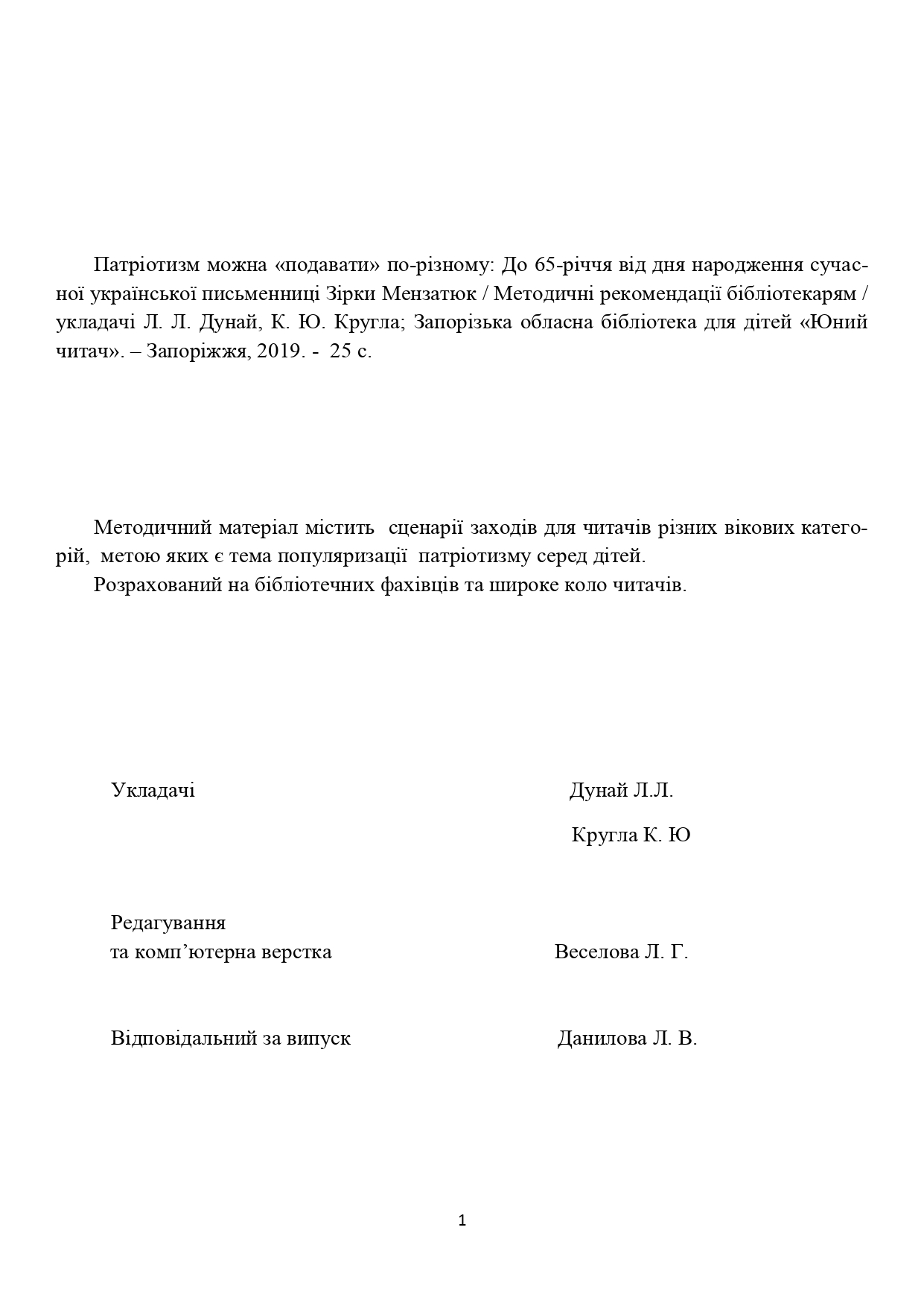 Патріотизм можна «подавати» по-різному: До 65-річчя від дня народження сучасної української письменниці Зірки Мензатюк / Методичні рекомендації бібліотекарям / укладачі Л. Л. Дунай, К. Ю. Кругла; Запорізька обласна бібліотека для дітей «Юний читач». – Запоріжжя, 2019. - 25 с.

Методичний матеріал містить сценарії заходів для читачів різних вікових категорій, метою яких є тема популяризації патріотизму серед дітей.

Розрахований на бібліотечних фахівців та широке коло читачів.

Укладачі Дунай Л.Л.

Кругла К. Ю

Редагування
та комп'ютерна верстка Веселова Л. Г.

Відповідальний за випуск Данилова Л. В.

1